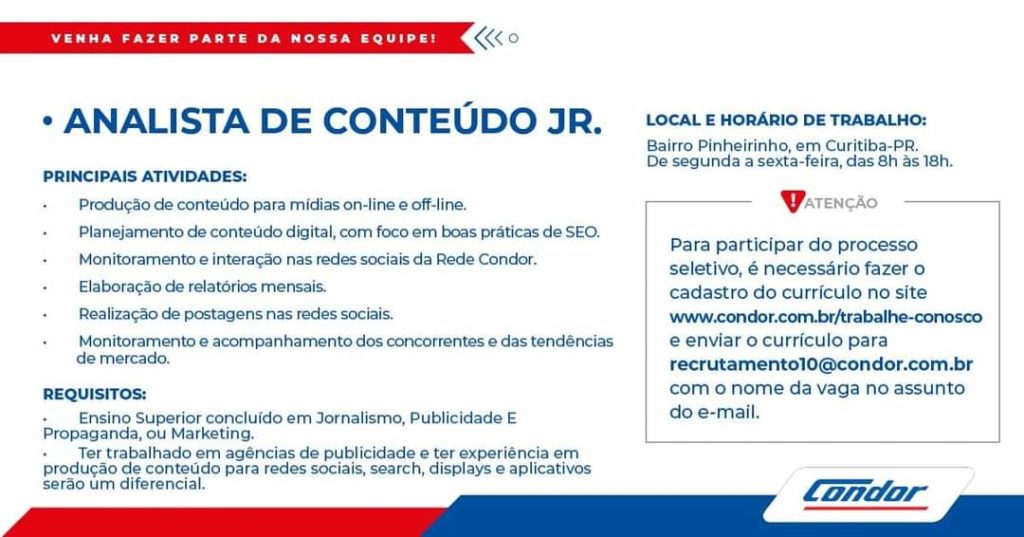 VENHA FAZER PARTE DA NOSSA EQUIPE!

• ANALISTA DE CONTEÚDO JR.

PRINCIPAIS ATIVIDADES:

• Produção de conteúdo para mídias on-line e off-line.
• Planejamento de conteúdo digital, com foco em boas práticas de SEO.
• Monitoramento e interação nas redes sociais da Rede Condor.
• Elaboração de relatórios mensais.
• Realização de postagens nas redes sociais.
• Monitoramento e acompanhamento dos concorrentes e das tendências de mercado.

REQUISITOS:

• Ensino Superior concluído em Jornalismo, Publicidade E Propaganda, ou Marketing.
• Ter trabalhado em agências de publicidade e ter experiência em produção de conteúdo para redes sociais, search, displays e aplicativos serão um diferencial.

LOCAL E HORÁRIO DE TRABALHO:

Bairro Pinheirinho, em Curitiba-PR.
De segunda a sexta-feira, das 8h às 18h.

ATENÇÃO

Para participar do processo seletivo, é necessário fazer o cadastro do currículo no site www.condor.com.br/trabalhe-conosco e enviar o currículo para recrutamento10@condor.com.br com o nome da vaga no assunto do e-mail.

Condor